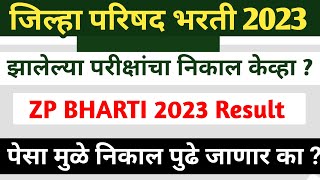 जिल्हा परिषद भरती 2023

झालेल्या परीक्षांचा निकाल केव्हा ?

ZP BHARTI 2023 Result

पेसा मुळे निकाल पुढे जाणार का ?